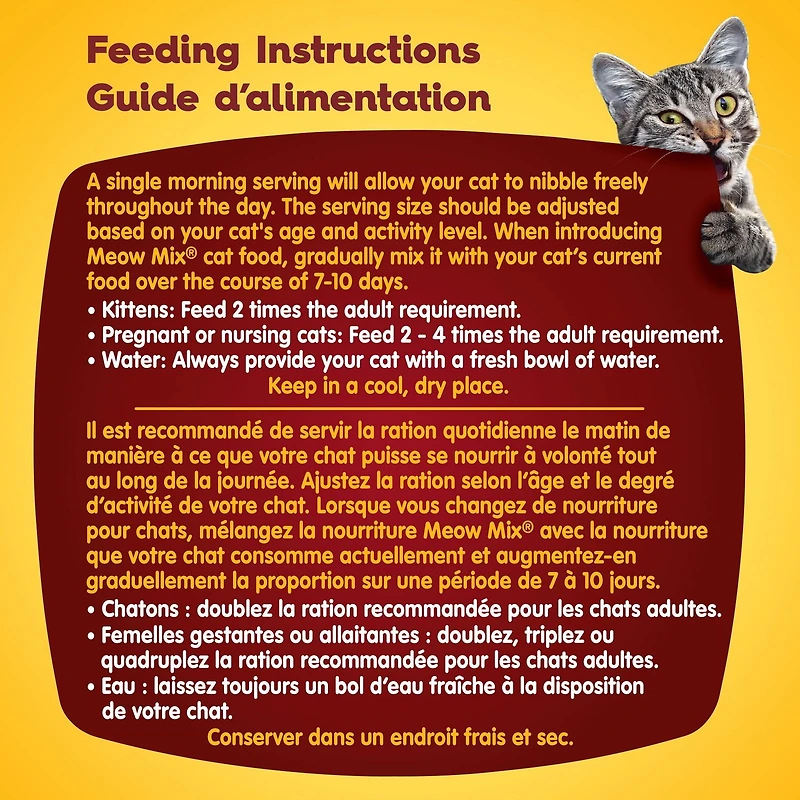 Feeding Instructions
Guide d'alimentation

A single morning serving will allow your cat to nibble freely throughout the day. The serving size should be adjusted based on your cat's age and activity level. When introducing Meow Mix® cat food, gradually mix it with your cat's current food over the course of 7-10 days.

• Kittens: Feed 2 times the adult requirement.
• Pregnant or nursing cats: Feed 2 - 4 times the adult requirement.
• Water: Always provide your cat with a fresh bowl of water.

Keep in a cool, dry place.

Il est recommandé de servir la ration quotidienne le matin de manière à ce que votre chat puisse se nourrir à volonté tout au long de la journée. Ajustez la ration selon l'âge et le degré d'activité de votre chat. Lorsque vous changez de nourriture pour chats, mélangez la nourriture Meow Mix® avec la nourriture que votre chat consomme actuellement et augmentez-en graduellement la proportion sur une période de 7 à 10 jours.

• Chatons : doublez la ration recommandée pour les chats adultes.
• Femelles gestantes ou allaitantes : doublez, triplez ou quadruplez la ration recommandée pour les chats adultes.
• Eau : laissez toujours un bol d'eau fraîche à la disposition de votre chat.

Conserver dans un endroit frais et sec.